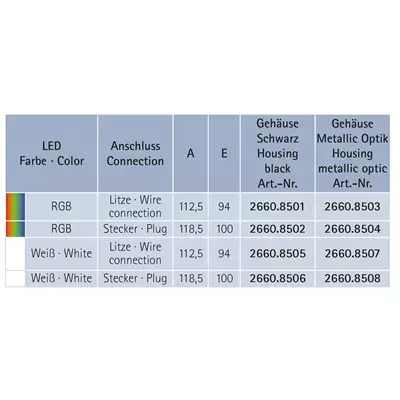 | LED Farbe · Color | Anschluss Connection | A | E | Gehäuse Schwarz Housing black Art.-Nr. | Gehäuse Metallic Optik Housing metallic optic Art.-Nr. |
|---|---|---|---|---|---|
| RGB | Litze · Wire connection | 112,5 | 94 | 2660.8501 | 2660.8503 |
| RGB | Stecker · Plug | 118,5 | 100 | 2660.8502 | 2660.8504 |
| Weiß · White | Litze · Wire connection | 112,5 | 94 | 2660.8505 | 2660.8507 |
| Weiß · White | Stecker · Plug | 118,5 | 100 | 2660.8506 | 2660.8508 |